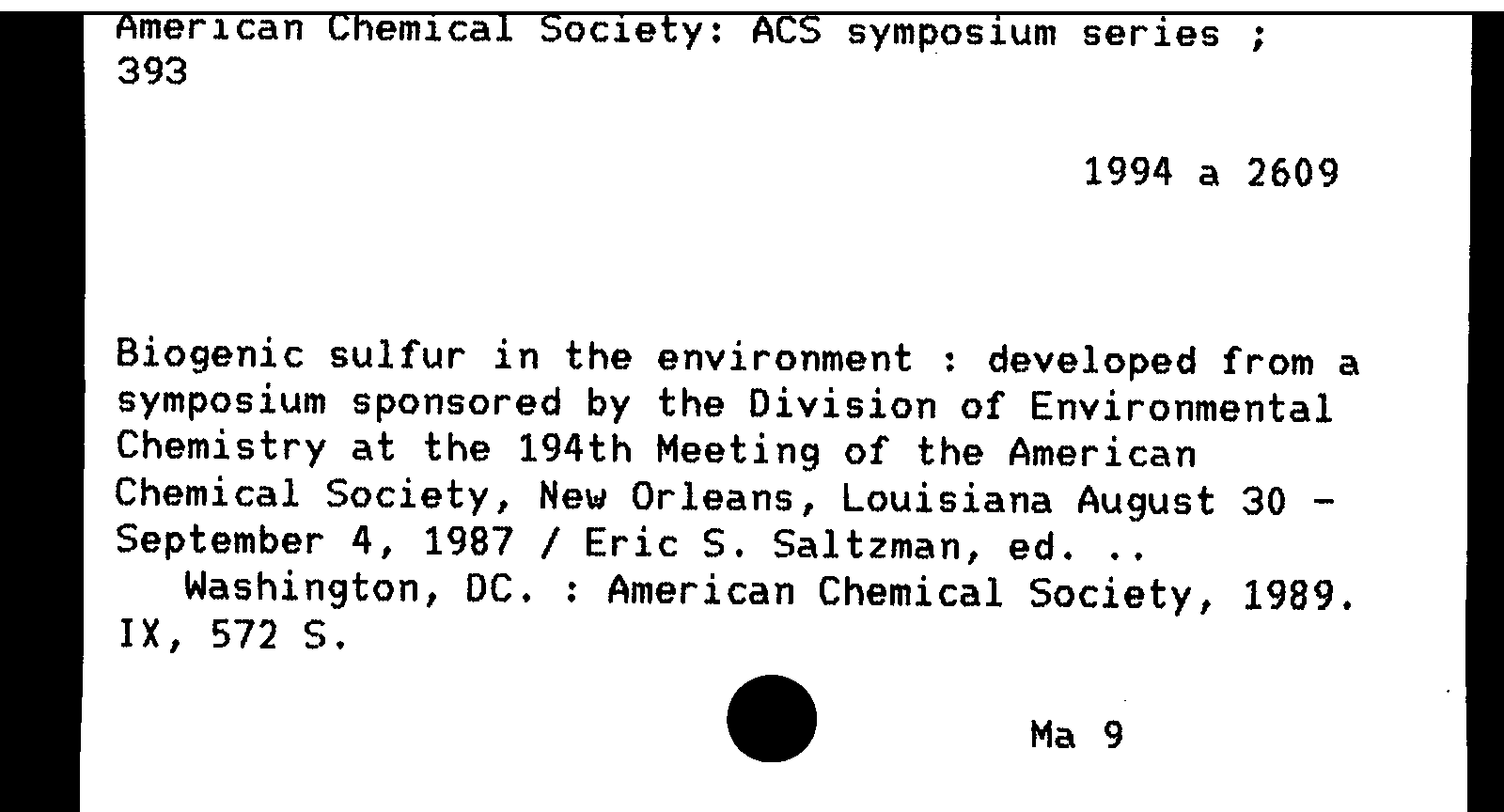 American Chemical Society: ACS symposium series ; 393

1994 a 2609

Biogenic sulfur in the environment : developed from a symposium sponsored by the Division of Environmental Chemistry at the 194th Meeting of the American Chemical Society, New Orleans, Louisiana August 30 - September 4, 1987 / Eric S. Saltzman, ed. ..
Washington, DC. : American Chemical Society, 1989. IX, 572 S.

Ma 9